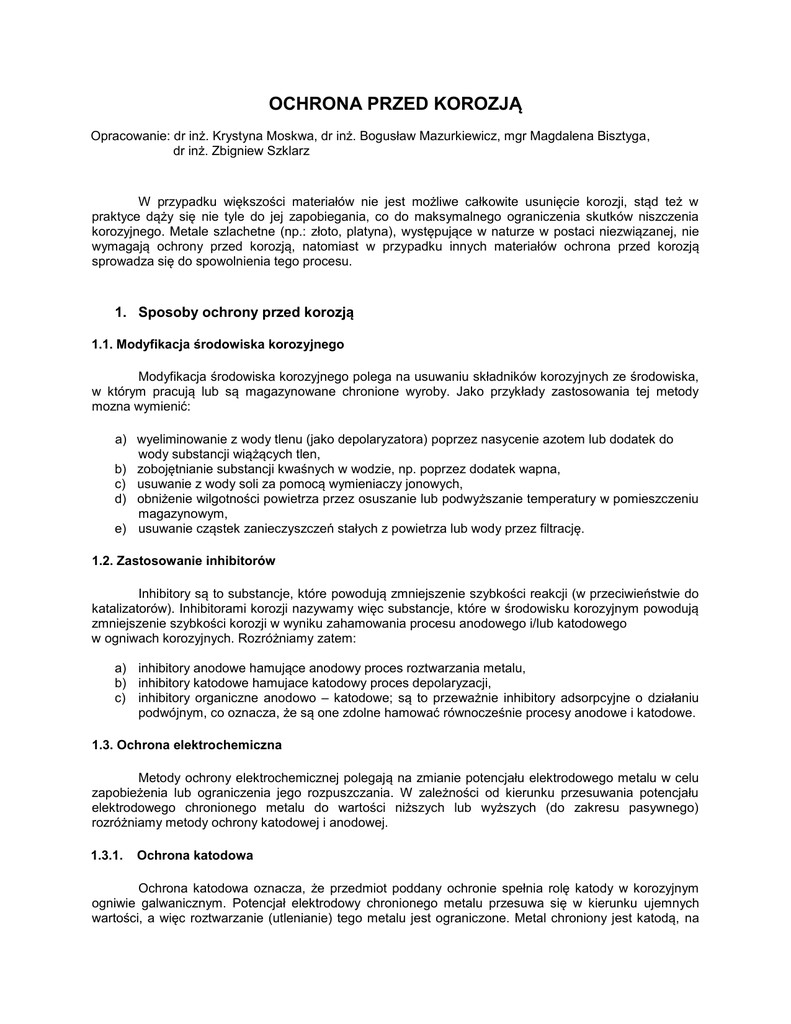 OCHRONA PRZED KOROZJĄ

Opracowanie: dr inż. Krystyna Moskwa, dr inż. Bogusław Mazurkiewicz, mgr Magdalena Bisztyga, dr inż. Zbigniew Szklarz

W przypadku większości materiałów nie jest możliwe całkowite usunięcie korozji, stąd też w praktyce dąży się nie tyle do jej zapobiegania, co do maksymalnego ograniczenia skutków niszczenia korozyjnego. Metale szlachetne (np.: złoto, platyna), występujące w naturze w postaci niezwiązanej, nie wymagają ochrony przed korozją, natomiast w przypadku innych materiałów ochrona przed korozją sprowadza się do spowolnienia tego procesu.

1. Sposoby ochrony przed korozją

1.1. Modyfikacja środowiska korozyjnego

Modyfikacja środowiska korozyjnego polega na usuwaniu składników korozyjnych ze środowiska, w którym pracują lub są magazynowane chronione wyroby. Jako przykłady zastosowania tej metody mozna wymienić:

a) wyeliminowanie z wody tlenu (jako depolaryzatora) poprzez nasycenie azotem lub dodatek do wody substancji wiążących tlen,
b) zobojętnianie substancji kwaśnych w wodzie, np. poprzez dodatek wapna,
c) usuwanie z wody soli za pomocą wymieniaczy jonowych,
d) obniżenie wilgotności powietrza przez osuszanie lub podwyższanie temperatury w pomieszczeniu magazynowym,
e) usuwanie cząstek zanieczyszczeń stałych z powietrza lub wody przez filtrację.

1.2. Zastosowanie inhibitorów

Inhibitory są to substancje, które powodują zmniejszenie szybkości reakcji (w przeciwieństwie do katalizatorów). Inhibitorami korozji nazywamy więc substancje, które w środowisku korozyjnym powodują zmniejszenie szybkości korozji w wyniku zahamowania procesu anodowego i/lub katodowego w ogniwach korozyjnych. Rozróżniamy zatem:

a) inhibitory anodowe hamujące anodowy proces roztwarzania metalu,
b) inhibitory katodowe hamujace katodowy proces depolaryzacji,
c) inhibitory organiczne anodowo – katodowe; są to przeważnie inhibitory adsorpcyjne o działaniu podwójnym, co oznacza, że są one zdolne hamować równocześnie procesy anodowe i katodowe.

1.3. Ochrona elektrochemiczna

Metody ochrony elektrochemicznej polegają na zmianie potencjału elektrodowego metalu w celu zapobieżenia lub ograniczenia jego rozpuszczania. W zależności od kierunku przesuwania potencjału elektrodowego chronionego metalu do wartości niższych lub wyższych (do zakresu pasywnego) rozróżniamy metody ochrony katodowej i anodowej.

1.3.1. Ochrona katodowa

Ochrona katodowa oznacza, że przedmiot poddany ochronie spełnia rolę katody w korozyjnym ogniwie galwanicznym. Potencjał elektrodowy chronionego metalu przesuwa się w kierunku ujemnych wartości, a więc roztwarzanie (utlenianie) tego metalu jest ograniczone. Metal chroniony jest katodą, na